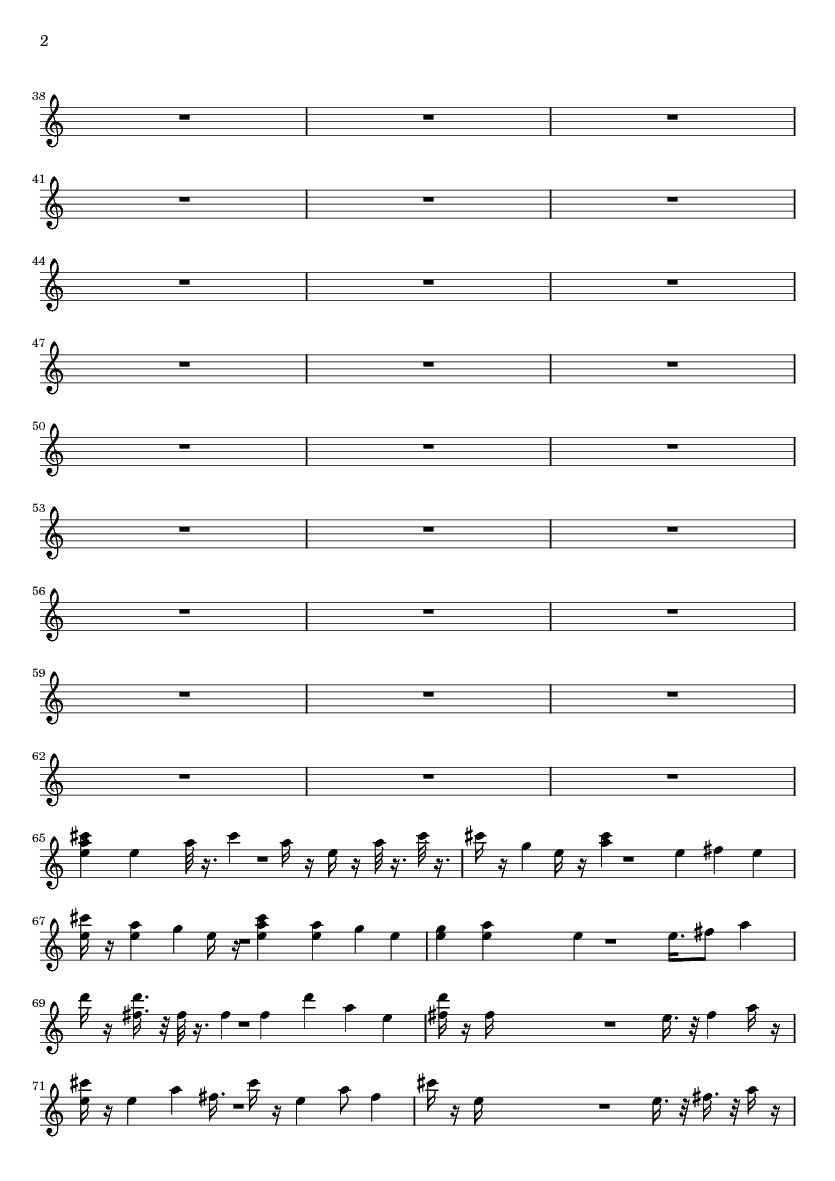 2

38

41

44

47

50

53

56

59

62

65

67

69

71